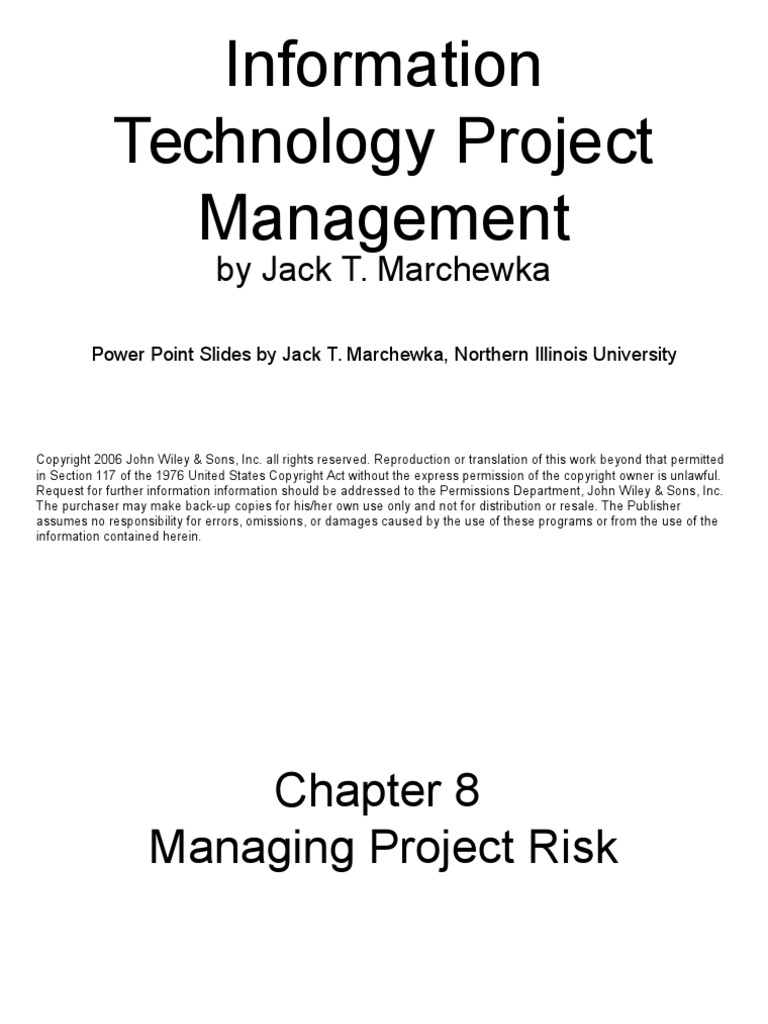 Information Technology Project Management

by Jack T. Marchewka

Power Point Slides by Jack T. Marchewka, Northern Illinois University

Copyright 2006 John Wiley & Sons, Inc. all rights reserved. Reproduction or translation of this work beyond that permitted in Section 117 of the 1976 United States Copyright Act without the express permission of the copyright owner is unlawful. Request for further information information should be addressed to the Permissions Department, John Wiley & Sons, Inc. The purchaser may make back-up copies for his/her own use only and not for distribution or resale. The Publisher assumes no responsibility for errors, omissions, or damages caused by the use of these programs or from the use of the information contained herein.

Chapter 8
Managing Project Risk